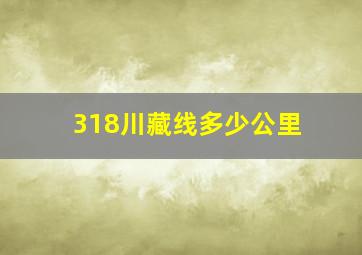 318川藏线多少公里